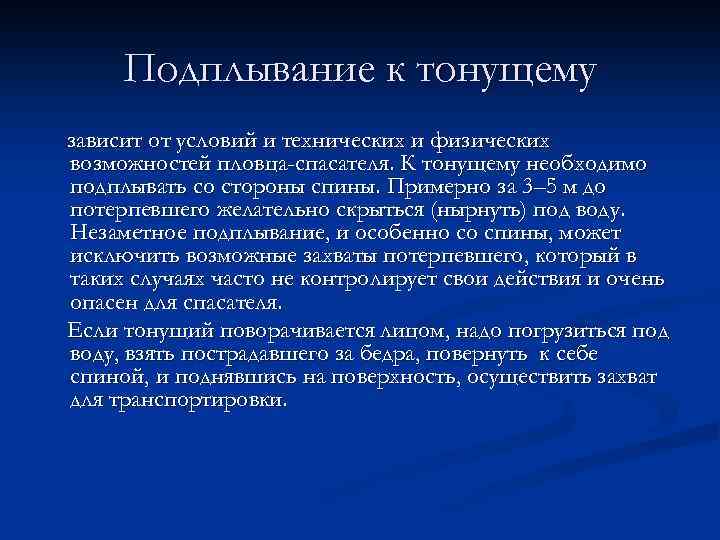 Подплывание к тонущему

зависит от условий и технических и физических возможностей пловца-спасателя. К тонущему необходимо подплывать со стороны спины. Примерно за 3–5 м до потерпевшего желательно скрыться (нырнуть) под воду. Незаметное подплывание, и особенно со спины, может исключить возможные захваты потерпевшего, который в таких случаях часто не контролирует свои действия и очень опасен для спасателя.

Если тонущий поворачивается лицом, надо погрузиться под воду, взять пострадавшего за бедра, повернуть к себе спиной, и поднявшись на поверхность, осуществить захват для транспортировки.